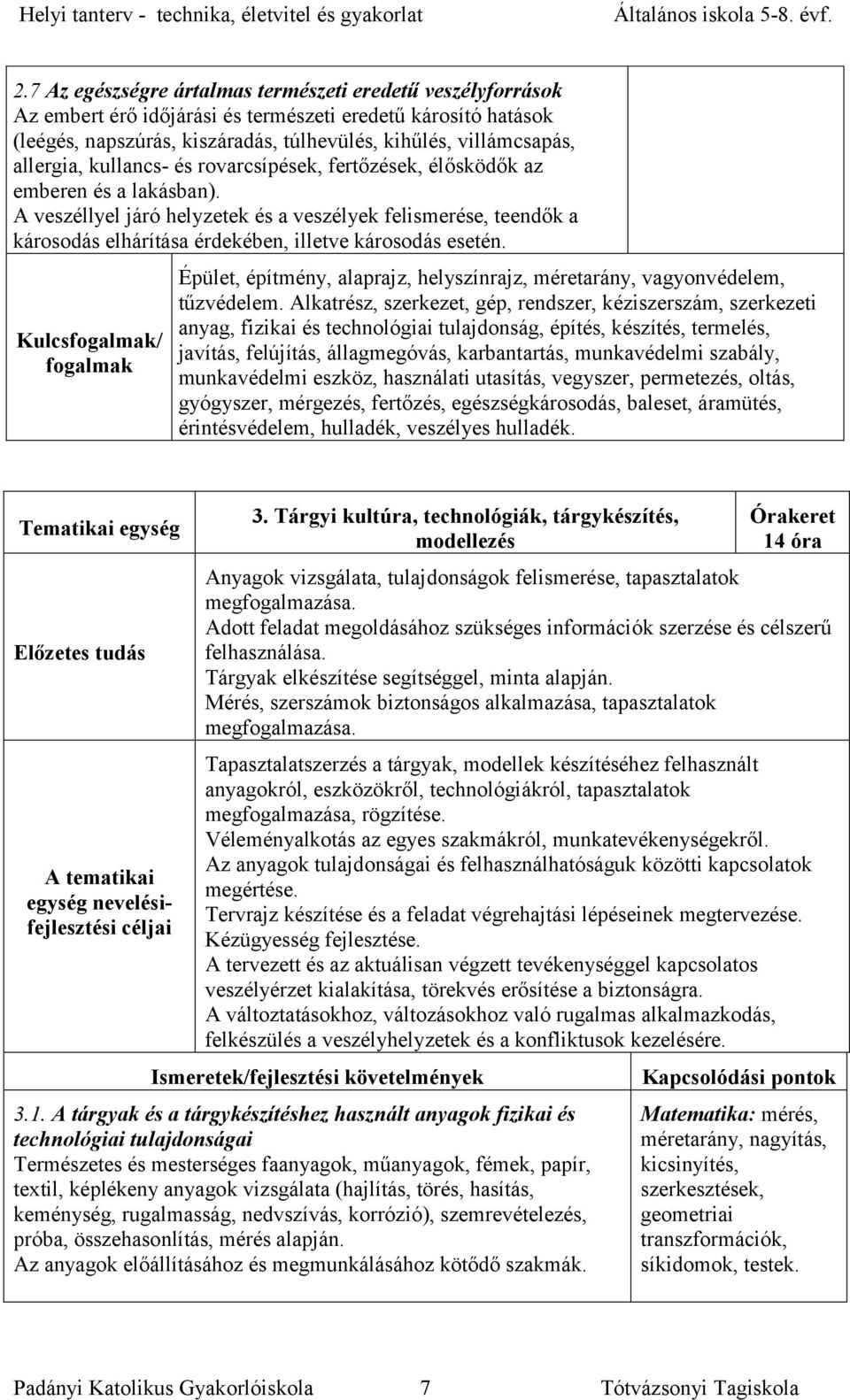 Helyi tanterv - technika, életvitel és gyakorlat Általános iskola 5-8. évf.

2.7 Az egészségre ártalmas természeti eredetű veszélyforrások
Az embert érő időjárási és természeti eredetű károsító hatások (leégés, napszúrás, kiszáradás, túlhevülés, kihűlés, villámcsapás, allergia, kullancs- és rovarcsípések, fertőzések, élősködők az emberen és a lakásban).
A veszéllyel járó helyzetek és a veszélyek felismerése, teendők a károsodás elhárítása érdekében, illetve károsodás esetén.

| Kulcsfogalmak/ fogalmak | Épület, építmény, alaprajz, helyszínrajz, méretarány, vagyonvédelem, tűzvédelem. Alkatrész, szerkezet, gép, rendszer, kéziszerszám, szerkezeti anyag, fizikai és technológiai tulajdonság, építés, készítés, termelés, javítás, felújítás, állagmegóvás, karbantartás, munkavédelmi szabály, munkavédelmi eszköz, használati utasítás, vegyszer, permetezés, oltás, gyógyszer, mérgezés, fertőzés, egészségkárosodás, baleset, áramütés, érintésvédelem, hulladék, veszélyes hulladék. |
|---|---|

| Tematikai egység | 3. Tárgyi kultúra, technológiák, tárgykészítés, modellezés | Órakeret 14 óra |
|---|---|---|
| Előzetes tudás | Anyagok vizsgálata, tulajdonságok felismerése, tapasztalatok megfogalmazása. Adott feladat megoldásához szükséges információk szerzése és célszerű felhasználása. Tárgyak elkészítése segítséggel, minta alapján. Mérés, szerszámok biztonságos alkalmazása, tapasztalatok megfogalmazása. | |
| A tematikai egység nevelési-fejlesztési céljai | Tapasztalatszerzés a tárgyak, modellek készítéséhez felhasznált anyagokról, eszközökről, technológiákról, tapasztalatok megfogalmazása, rögzítése. Véleményalkotás az egyes szakmákról, munkatevékenységekről. Az anyagok tulajdonságai és felhasználhatóságuk közötti kapcsolatok megértése. Tervrajz készítése és a feladat végrehajtási lépéseinek megtervezése. Kézügyesség fejlesztése. A tervezett és az aktuálisan végzett tevékenységgel kapcsolatos veszélyérzet kialakítása, törekvés erősítése a biztonságra. A változtatásokhoz, változásokhoz való rugalmas alkalmazkodás, felkészülés a veszélyhelyzetek és a konfliktusok kezelésére. | |

| Ismeretek/fejlesztési követelmények | Kapcsolódási pontok |
|---|---|
| 3.1. A tárgyak és a tárgykészítéshez használt anyagok fizikai és technológiai tulajdonságai Természetes és mesterséges faanyagok, műanyagok, fémek, papír, textil, képlékeny anyagok vizsgálata (hajlítás, törés, hasítás, keménység, rugalmasság, nedvszívás, korrózió), szemrevételezés, próba, összehasonlítás, mérés alapján. Az anyagok előállításához és megmunkálásához kötődő szakmák. | Matematika: mérés, méretarány, nagyítás, kicsinyítés, szerkesztések, geometriai transzformációk, síkidomok, testek. |

Padányi Katolikus Gyakorlóiskola 7 Tótvázsonyi Tagiskola